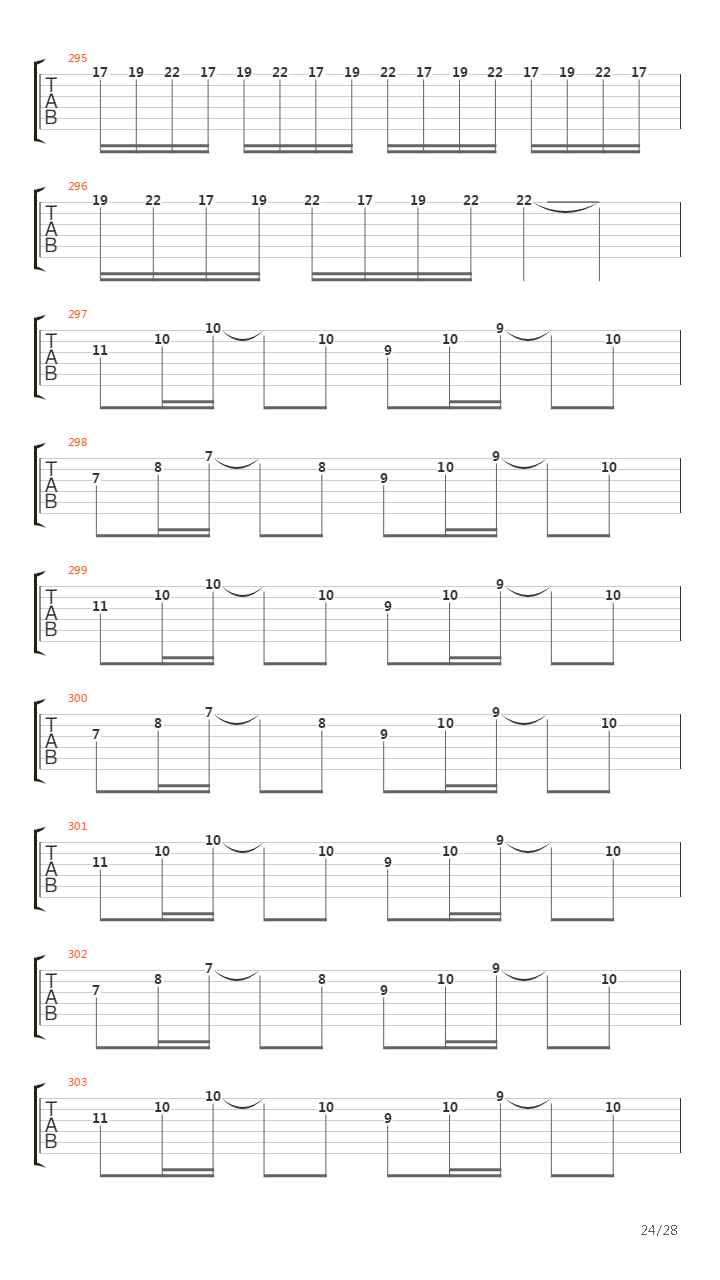 295
T
A
B
17 19 22 17 19 22 17 19 22 17 19 22 17 19 22 17

296
T
A
B
19 22 17 19 22 17 19 22 22

297
T
A
B
11 10 10 10 9 10 9 10

298
T
A
B
7 8 7 8 9 10 9 10

299
T
A
B
11 10 10 10 9 10 9 10

300
T
A
B
7 8 7 8 9 10 9 10

301
T
A
B
11 10 10 10 9 10 9 10

302
T
A
B
7 8 7 8 9 10 9 10

303
T
A
B
11 10 10 10 9 10 9 10

24/28